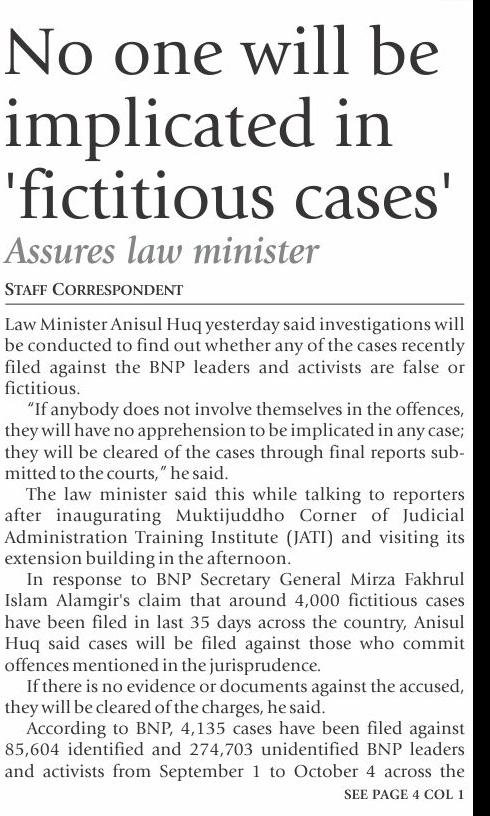 No one will be implicated in 'fictitious cases'

Assures law minister

STAFF CORRESPONDENT

Law Minister Anisul Huq yesterday said investigations will be conducted to find out whether any of the cases recently filed against the BNP leaders and activists are false or fictitious.

"If anybody does not involve themselves in the offences, they will have no apprehension to be implicated in any case; they will be cleared of the cases through final reports submitted to the courts," he said.

The law minister said this while talking to reporters after inaugurating Muktijuddho Corner of Judicial Administration Training Institute (JATI) and visiting its extension building in the afternoon.

In response to BNP Secretary General Mirza Fakhrul Islam Alamgir's claim that around 4,000 fictitious cases have been filed in last 35 days across the country, Anisul Huq said cases will be filed against those who commit offences mentioned in the jurisprudence.

If there is no evidence or documents against the accused, they will be cleared of the charges, he said.

According to BNP, 4,135 cases have been filed against 85,604 identified and 274,703 unidentified BNP leaders and activists from September 1 to October 4 across the

SEE PAGE 4 COL 1